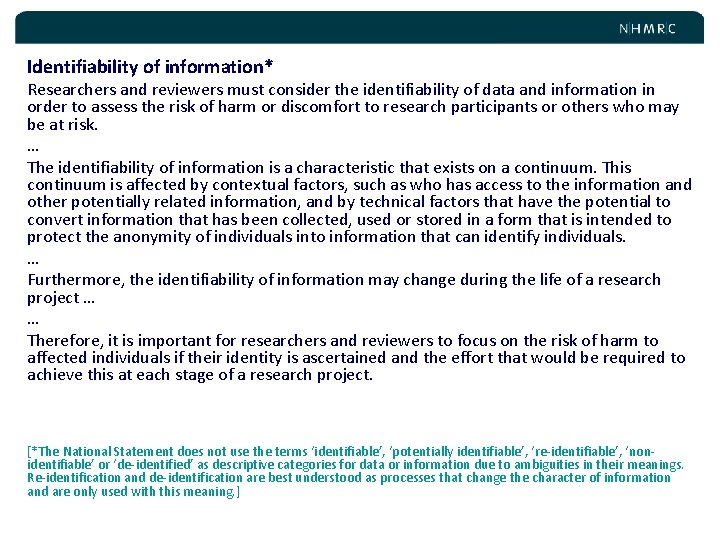 NHMRC

Identifiability of information*

Researchers and reviewers must consider the identifiability of data and information in order to assess the risk of harm or discomfort to research participants or others who may be at risk.

…

The identifiability of information is a characteristic that exists on a continuum. This continuum is affected by contextual factors, such as who has access to the information and other potentially related information, and by technical factors that have the potential to convert information that has been collected, used or stored in a form that is intended to protect the anonymity of individuals into information that can identify individuals.

…

Furthermore, the identifiability of information may change during the life of a research project …

…

Therefore, it is important for researchers and reviewers to focus on the risk of harm to affected individuals if their identity is ascertained and the effort that would be required to achieve this at each stage of a research project.

[*The National Statement does not use the terms 'identifiable', 'potentially identifiable', 're-identifiable', 'non-identifiable' or 'de-identified' as descriptive categories for data or information due to ambiguities in their meanings. Re-identification and de-identification are best understood as processes that change the character of information and are only used with this meaning.]